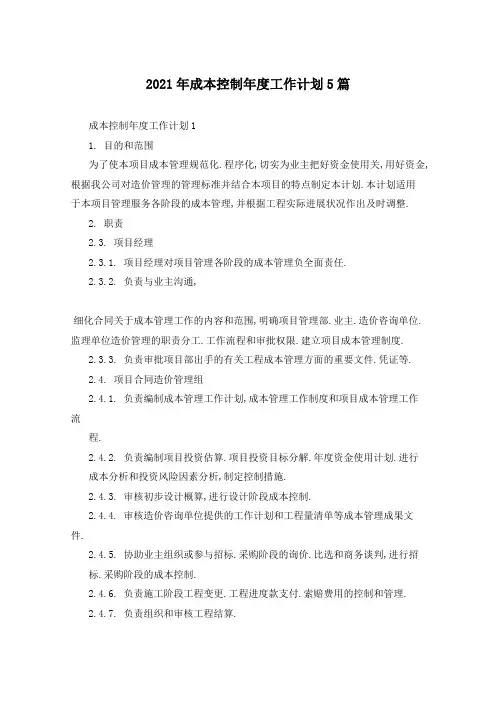 2021年成本控制年度工作计划5篇

成本控制年度工作计划1

1. 目的和范围

为了使本项目成本管理规范化.程序化,切实为业主把好资金使用关,用好资金,根据我公司对造价管理的管理标准并结合本项目的特点制定本计划.本计划适用于本项目管理服务各阶段的成本管理,并根据工程实际进展状况作出及时调整.

2. 职责

2.3. 项目经理

2.3.1. 项目经理对项目管理各阶段的成本管理负全面责任.

2.3.2. 负责与业主沟通,

细化合同关于成本管理工作的内容和范围,明确项目管理部.业主.造价咨询单位.监理单位造价管理的职责分工.工作流程和审批权限.建立项目成本管理制度.

2.3.3. 负责审批项目部出手的有关工程成本管理方面的重要文件.凭证等.

2.4. 项目合同造价管理组

2.4.1. 负责编制成本管理工作计划,成本管理工作制度和项目成本管理工作流

程.

2.4.2. 负责编制项目投资估算.项目投资目标分解.年度资金使用计划.进行成本分析和投资风险因素分析,制定控制措施.

2.4.3. 审核初步设计概算,进行设计阶段成本控制.

2.4.4. 审核造价咨询单位提供的工作计划和工程量清单等成本管理成果文件.

2.4.5. 协助业主组织或参与招标.采购阶段的询价.比选和商务谈判,进行招标.采购阶段的成本控制.

2.4.6. 负责施工阶段工程变更.工程进度款支付.索赔费用的控制和管理.

2.4.7. 负责组织和审核工程结算.